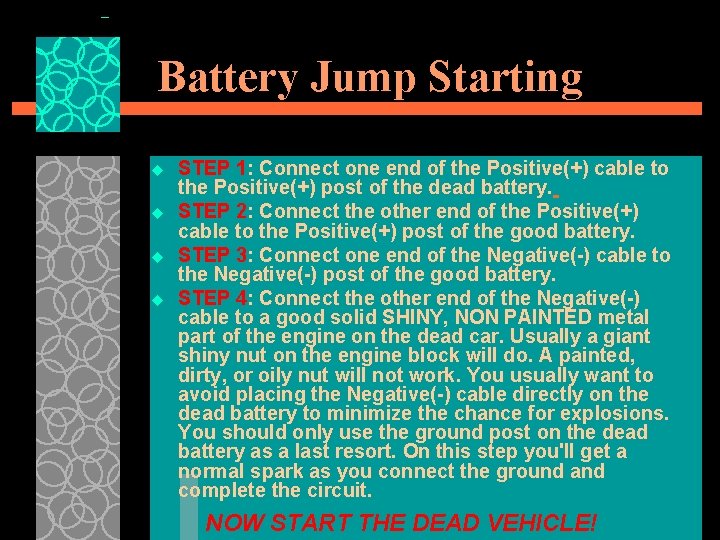 Battery Jump Starting

STEP 1: Connect one end of the Positive(+) cable to the Positive(+) post of the dead battery.

STEP 2: Connect the other end of the Positive(+) cable to the Positive(+) post of the good battery.

STEP 3: Connect one end of the Negative(-) cable to the Negative(-) post of the good battery.

STEP 4: Connect the other end of the Negative(-) cable to a good solid SHINY, NON PAINTED metal part of the engine on the dead car. Usually a giant shiny nut on the engine block will do. A painted, dirty, or oily nut will not work. You usually want to avoid placing the Negative(-) cable directly on the dead battery to minimize the chance for explosions. You should only use the ground post on the dead battery as a last resort. On this step you'll get a normal spark as you connect the ground and complete the circuit.

NOW START THE DEAD VEHICLE!